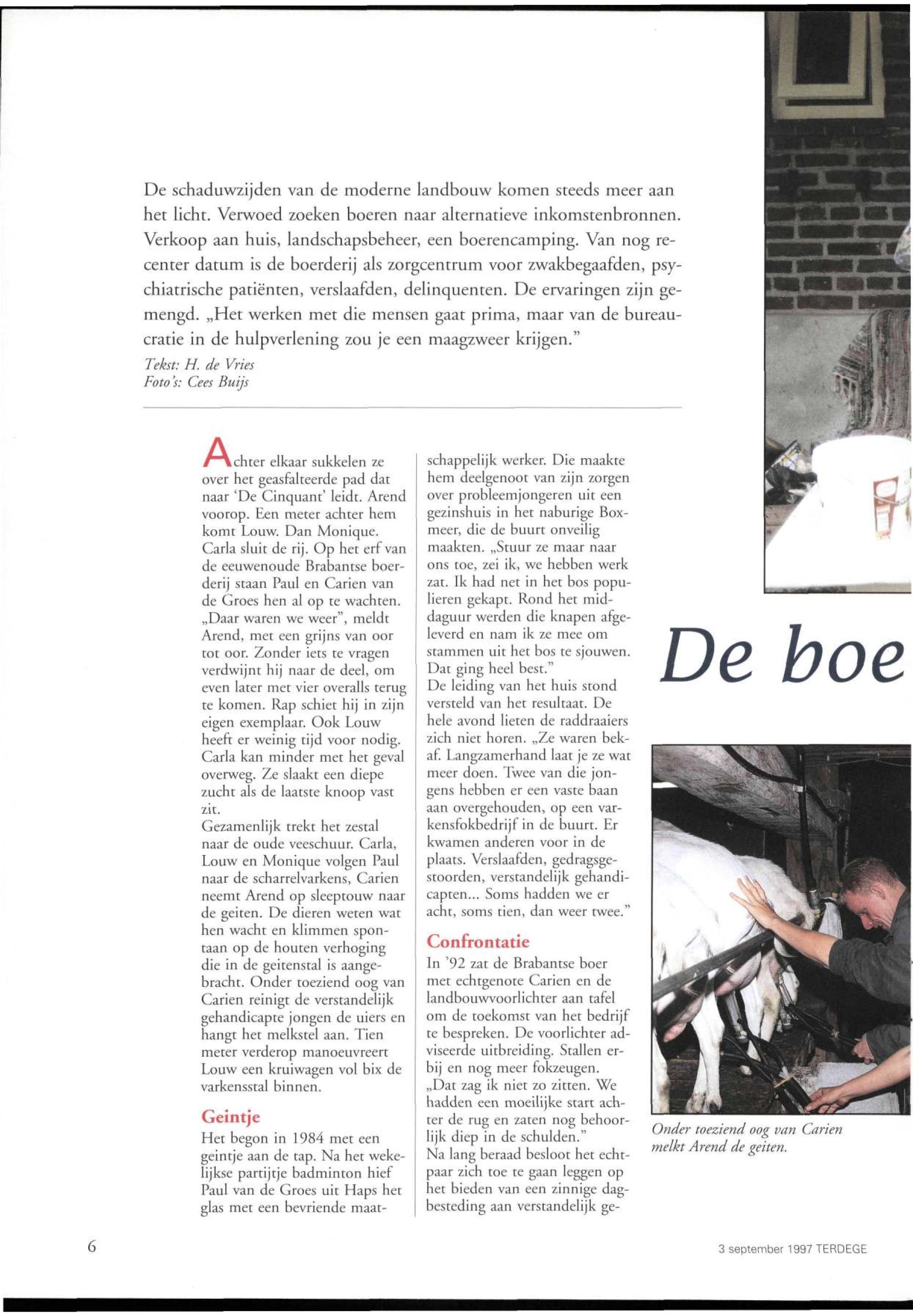 De schaduwzijden van de moderne landbouw komen steeds meer aan het licht. Verwoed zoeken boeren naar alternatieve inkomstenbronnen. Verkoop aan huis, landschapsbeheer, een boerencamping. Van nog recenter datum is de boerderij als zorgcentrum voor zwakbegaafden, psychiatrische patiënten, verslaafden, delinquenten. De ervaringen zijn gemengd. „Het werken met die mensen gaat prima, maar van de bureaucratie in de hulpverlening zou je een maagzweer krijgen."

Tekst: H. de Vries
Foto's: Cees Buijs

Achter elkaar sukkelen ze over het geasfalteerde pad dat naar 'De Cinquant' leidt. Arend voorop. Een meter achter hem komt Louw. Dan Monique. Carla sluit de rij. Op het erf van de eeuwenoude Brabantse boerderij staan Paul en Carien van de Groes hen al op te wachten. „Daar waren we weer", meldt Arend, met een grijns van oor tot oor. Zonder iets te vragen verdwijnt hij naar de deel, om even later met vier overalls terug te komen. Rap schiet hij in zijn eigen exemplaar. Ook Louw heeft er weinig tijd voor nodig. Carla kan minder met het geval overweg. Ze slaakt een diepe zucht als de laatste knoop vast zit.
Gezamenlijk trekt het zestal naar de oude veeschuur. Carla, Louw en Monique volgen Paul naar de scharrelvarkens, Carien neemt Arend op sleeptouw naar de geiten. De dieren weten wat hen wacht en klimmen spontaan op de houten verhoging die in de geitenstal is aangebracht. Onder toeziend oog van Carien reinigt de verstandelijk gehandicapte jongen de uiers en hangt het melkstel aan. Tien meter verderop manoeuvreert Louw een kruiwagen vol bix de varkensstal binnen.

Geintje
Het begon in 1984 met een geintje aan de tap. Na het wekelijkse partijtje badminton hief Paul van de Groes uit Haps het glas met een bevriende maatschappelijk werker. Die maakte hem deelgenoot van zijn zorgen over probleemjongeren uit een gezinshuis in het naburige Boxmeer, die de buurt onveilig maakten. „Stuur ze maar naar ons toe, zei ik, we hebben werk zat. Ik had net in het bos populieren gekapt. Rond het middaguur werden die knapen afgeleverd en nam ik ze mee om stammen uit het bos te sjouwen. Dat ging heel best."
De leiding van het huis stond versteld van het resultaat. De hele avond lieten de raddraaiers zich niet horen. „Ze waren bekaf. Langzamerhand laat je ze wat meer doen. Twee van die jongens hebben er een vaste baan aan overgehouden, op een varkensfokbedrijf in de buurt. Er kwamen anderen voor in de plaats. Verslaafden, gedragsgestoorden, verstandelijk gehandicapten... Soms hadden we er acht, soms tien, dan weer twee."

Confrontatie
In '92 zat de Brabantse boer met echtgenote Carien en de landbouwvoorlichter aan tafel om de toekomst van het bedrijf te bespreken. De voorlichter adviseerde uitbreiding. Stallen erbij en nog meer fokzeugen. „Dat zag ik niet zo zitten. We hadden een moeilijke start achter de rug en zaten nog behoorlijk diep in de schulden."
Na lang beraad besloot het echtpaar zich toe te gaan leggen op het bieden van een zinnige dagbesteding aan verstandelijk ge-

De boe

Onder toeziend oog van Carien melkt Arend de geiten.

6

3 september 1997 TERDEGE